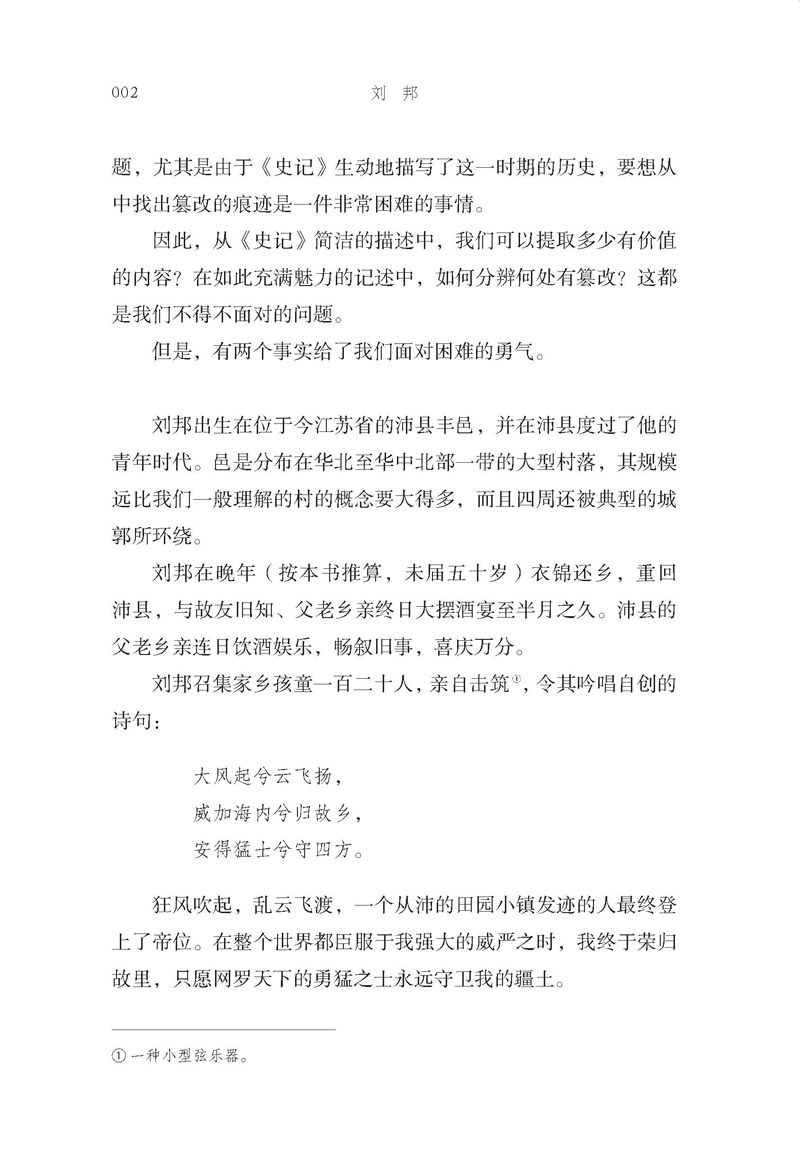 002　　　　刘　邦

题，尤其是由于《史记》生动地描写了这一时期的历史，要想从中找出篡改的痕迹是一件非常困难的事情。

因此，从《史记》简洁的描述中，我们可以提取多少有价值的内容？在如此充满魅力的记述中，如何分辨何处有篡改？这都是我们不得不面对的问题。

但是，有两个事实给了我们面对困难的勇气。

刘邦出生在位于今江苏省的沛县丰邑，并在沛县度过了他的青年时代。邑是分布在华北至华中北部一带的大型村落，其规模远比我们一般理解的村的概念要大得多，而且四周还被典型的城郭所环绕。

刘邦在晚年（按本书推算，未届五十岁）衣锦还乡，重回沛县，与故友旧知、父老乡亲终日大摆酒宴至半月之久。沛县的父老乡亲连日饮酒娱乐，畅叙旧事，喜庆万分。

刘邦召集家乡孩童一百二十人，亲自击筑①，令其吟唱自创的诗句：

大风起兮云飞扬，
威加海内兮归故乡，
安得猛士兮守四方。

狂风吹起，乱云飞渡，一个从沛的田园小镇发迹的人最终登上了帝位。在整个世界都臣服于我强大的威严之时，我终于荣归故里，只愿网罗天下的勇猛之士永远守卫我的疆土。

① 一种小型弦乐器。